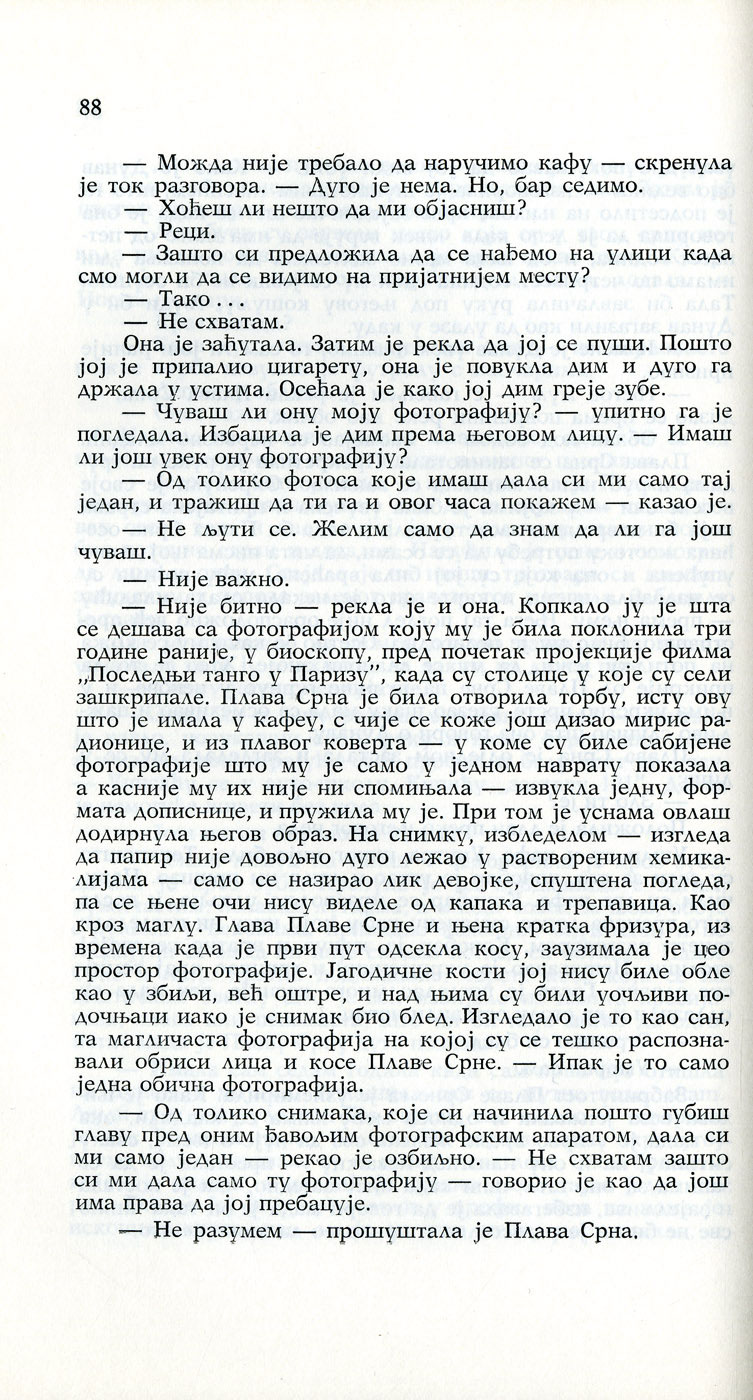 88

— Можда није требало да наручимо кафу — скренула је ток разговора. — Дуго је нема. Но, бар седимо.

— Хоћеш ли нешто да ми објасниш?

— Реци.

— Зашто си предложила да се нађемо на улици када смо могли да се видимо на пријатнијем месту?

— Тако . . .

— Не схватам.

Она је заћутала. Затим је рекла да јој се пуши. Пошто јој је припалио цигарету, она је повукла дим и дуго га држала у устима. Осећала је како јој дим греје зубе.

— Чуваш ли ону моју фотографију? — упитно га је погледала. Избацила је дим према његовом лицу. — Имаш ли још увек ону фотографију?

— Од толико фотоса које имаш дала си ми само тај један, и тражиш да ти га и овог часа покажем — казао је.

— Не љути се. Желим само да знам да ли га још чуваш.

— Није важно.

— Није битно — рекла је и она. Копкало ју је шта се дешава са фотографијом коју му је била поклонила три године раније, у биоскопу, пред почетак пројекције филма „Последњи танго у Паризу", када су столице у које су сели зашкрипале. Плава Срна је била отворила торбу, исту ову што је имала у кафеу, с чије се коже још дизао мирис радионице, и из плавог коверта — у коме су биле сабијене фотографије што му је само у једном наврату показала а касније му их није ни спомињала — извукла једну, формата дописнице, и пружила му је. При том је уснама овлаш додирнула његов образ. На снимку, избледелом — изгледа да папир није довољно дуго лежао у раствореним хемикалијама — само се назирао лик девојке, спуштена погледа, па се њене очи нису виделе од капака и трепавица. Као кроз маглу. Глава Плаве Срне и њена кратка фризура, из времена када је први пут одсекла косу, заузимала је цео простор фотографије. Јагодичне кости јој нису биле обле као у збиљи, већ оштре, и над њима су били уочљиви подочњаци иако је снимак био блед. Изгледало је то као сан, та магличаста фотографија на којој су се тешко распознавали обриси лица и косе Плаве Срне. — Ипак је то само једна обична фотографија.

— Од толико снимака, које си начинила пошто губиш главу пред оним ђавољим фотографским апаратом, дала си ми само један — рекао је озбиљно. — Не схватам зашто си ми дала само ту фотографију — говорио је као да још има права да јој пребацује.

— Не разумем — прошуштала је Плава Срна.